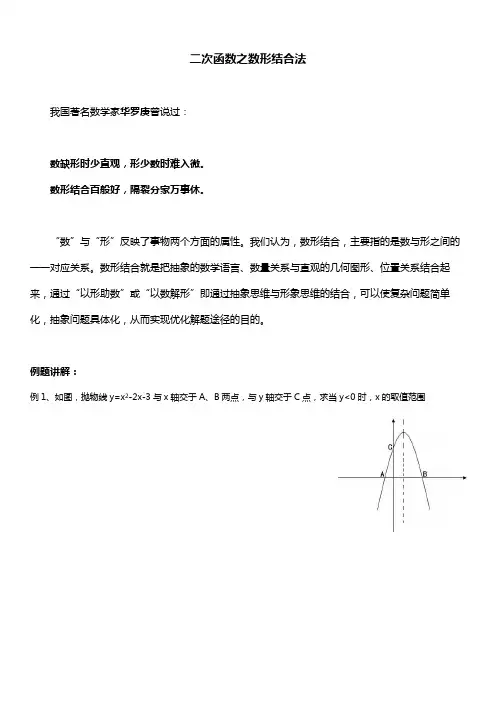 二次函数之数形结合法

我国著名数学家华罗庚曾说过：

数缺形时少直观，形少数时难入微。

数形结合百般好，隔裂分家万事休。

“数”与“形”反映了事物两个方面的属性。我们认为，数形结合，主要指的是数与形之间的一一对应关系。数形结合就是把抽象的数学语言、数量关系与直观的几何图形、位置关系结合起来，通过“以形助数”或“以数解形”即通过抽象思维与形象思维的结合，可以使复杂问题简单化，抽象问题具体化，从而实现优化解题途径的目的。

例题讲解：

例 1、如图，抛物线 $y=x^2-2x-3$ 与 x 轴交于 A、B 两点，与 y 轴交于 C 点，求当 $y<0$ 时，x 的取值范围

C

A

B